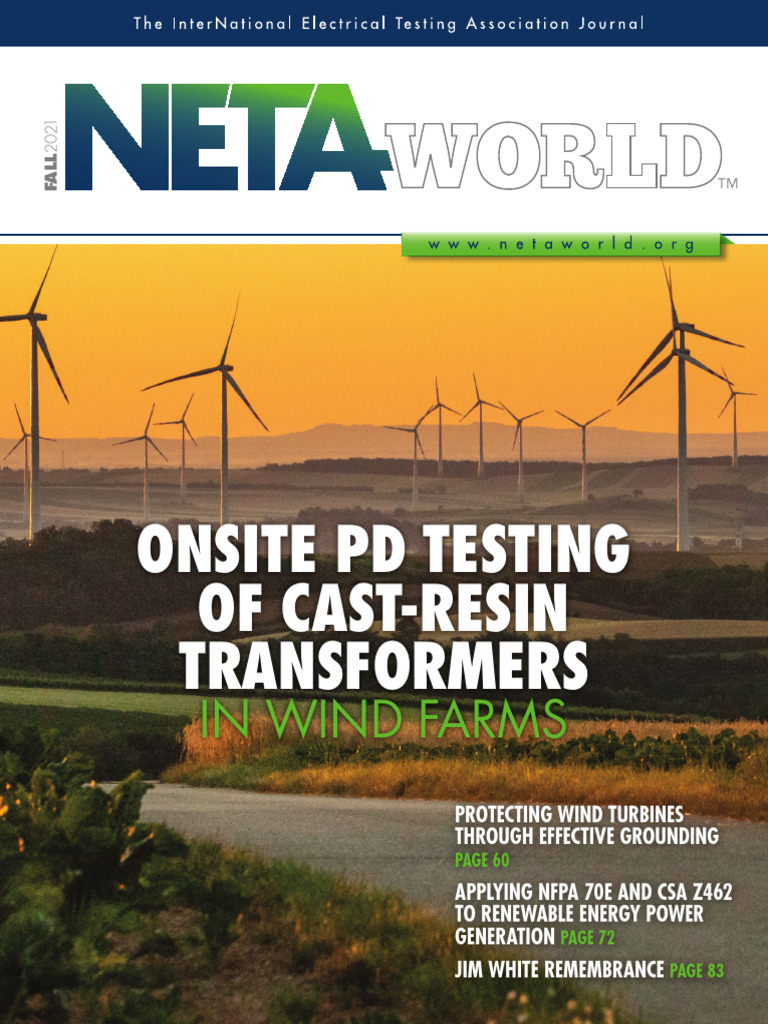 The InterNational Electrical Testing Association Journal

FALL 2021

NETA WORLD™

www.netaworld.org

ONSITE PD TESTING OF CAST-RESIN TRANSFORMERS IN WIND FARMS

PROTECTING WIND TURBINES THROUGH EFFECTIVE GROUNDING PAGE 60

APPLYING NFPA 70E AND CSA Z462 TO RENEWABLE ENERGY POWER GENERATION PAGE 72

JIM WHITE REMEMBRANCE PAGE 83